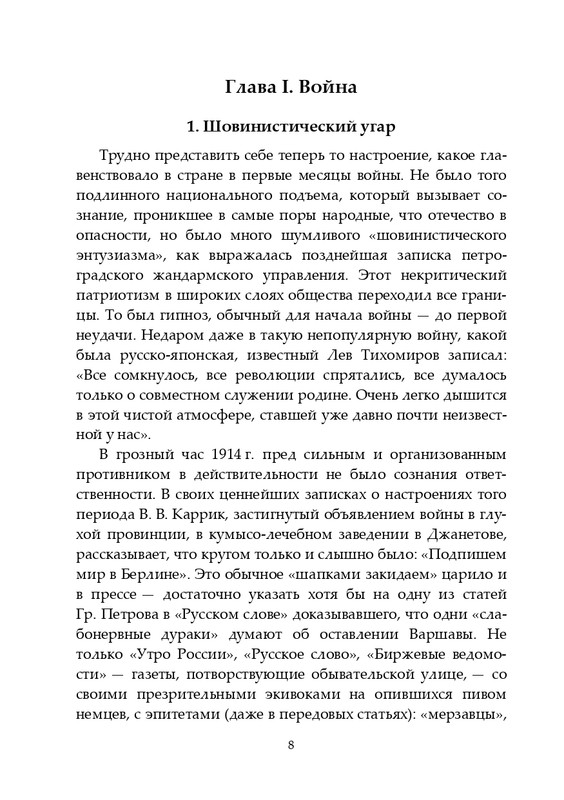 Глава I. Война

1. Шовинистический угар

Трудно представить себе теперь то настроение, какое главенствовало в стране в первые месяцы войны. Не было того подлинного национального подъема, который вызывает сознание, проникшее в самые поры народные, что отечество в опасности, но было много шумливого «шовинистического энтузиазма», как выражалась позднейшая записка петроградского жандармского управления. Этот некритический патриотизм в широких слоях общества переходил все границы. То был гипноз, обычный для начала войны — до первой неудачи. Недаром даже в такую непопулярную войну, какой была русско-японская, известный Лев Тихомиров записал: «Все сомкнулось, все революции спрятались, все думалось только о совместном служении родине. Очень легко дышится в этой чистой атмосфере, ставшей уже давно почти неизвестной у нас».

В грозный час 1914 г. пред сильным и организованным противником в действительности не было сознания ответственности. В своих ценнейших записках о настроениях того периода В. В. Каррик, застигнутый объявлением войны в глухой провинции, в кумысо-лечебном заведении в Джанетове, рассказывает, что кругом только и слышно было: «Подпишем мир в Берлине». Это обычное «шапками закидаем» царило и в прессе — достаточно указать хотя бы на одну из статей Гр. Петрова в «Русском слове» доказывавшего, что одни «слабонервные дураки» думают об оставлении Варшавы. Не только «Утро России», «Русское слово», «Биржевые ведомости» — газеты, потворствующие обывательской улице, — со своими презрительными экивоками на опившихся пивом немцев, с эпитетами (даже в передовых статьях): «мерзавцы»,

8